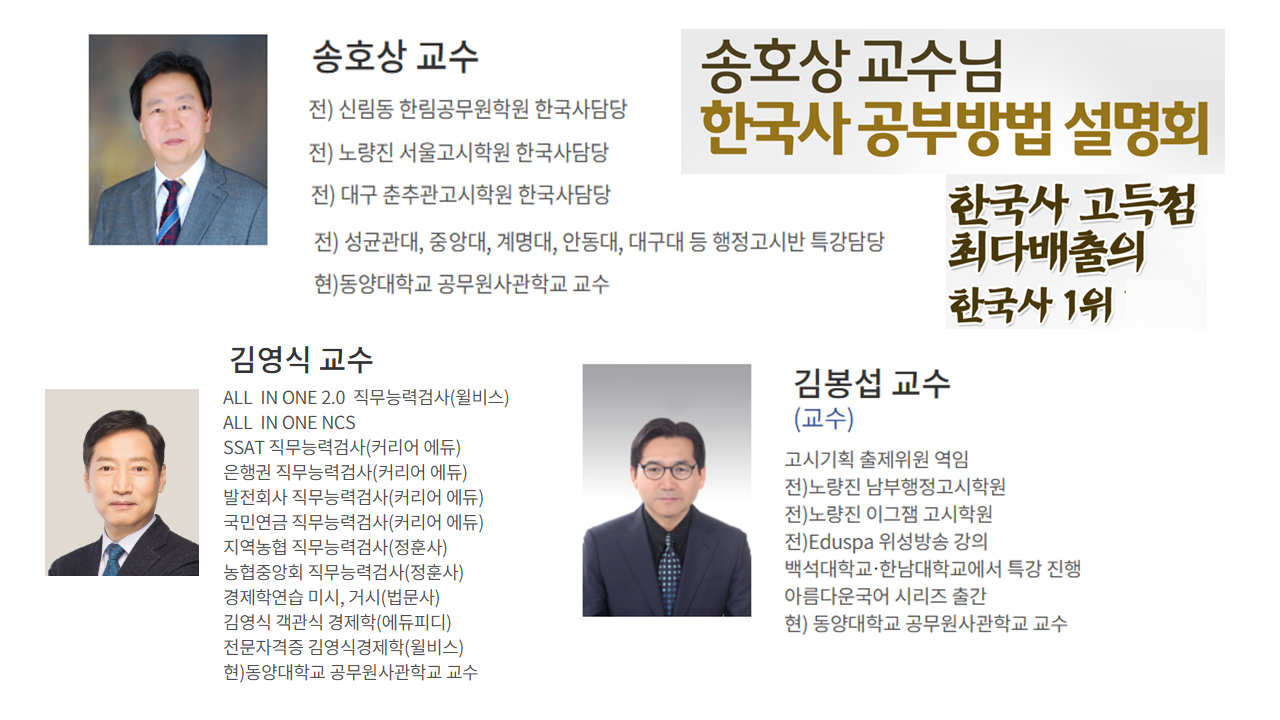 송호상 교수

전) 신림동 한림공무원학원 한국사담당

전) 노량진 서울고시학원 한국사담당

전) 대구 춘추관고시학원 한국사담당

전) 성균관대, 중앙대, 계명대, 안동대, 대구대 등 행정고시반 특강담당

현)동양대학교 공무원사관학교 교수

송호상 교수님
한국사 공부방법 설명회

한국사 고득점
최다배출의
한국사 1위

김영식 교수

ALL IN ONE 2.0 직무능력검사(윌비스)
ALL IN ONE NCS
SSAT 직무능력검사(커리어 에듀)
은행권 직무능력검사(커리어 에듀)
발전회사 직무능력검사(커리어 에듀)
국민연금 직무능력검사(커리어 에듀)
지역농협 직무능력검사(정훈사)
농협중앙회 직무능력검사(정훈사)
경제학연습 미시, 거시(법문사)
김영식 객관식 경제학(에듀피디)
전문자격증 김영식경제학(윌비스)
현)동양대학교 공무원사관학교 교수

김봉섭 교수
(교수)

고시기획 출제위원 역임
전)노량진 남부행정고시학원
전)노량진 이그잼 고시학원
전)Eduspa 위성방송 강의
백석대학교·한남대학교에서 특강 진행
아름다운국어 시리즈 출간
현) 동양대학교 공무원사관학교 교수